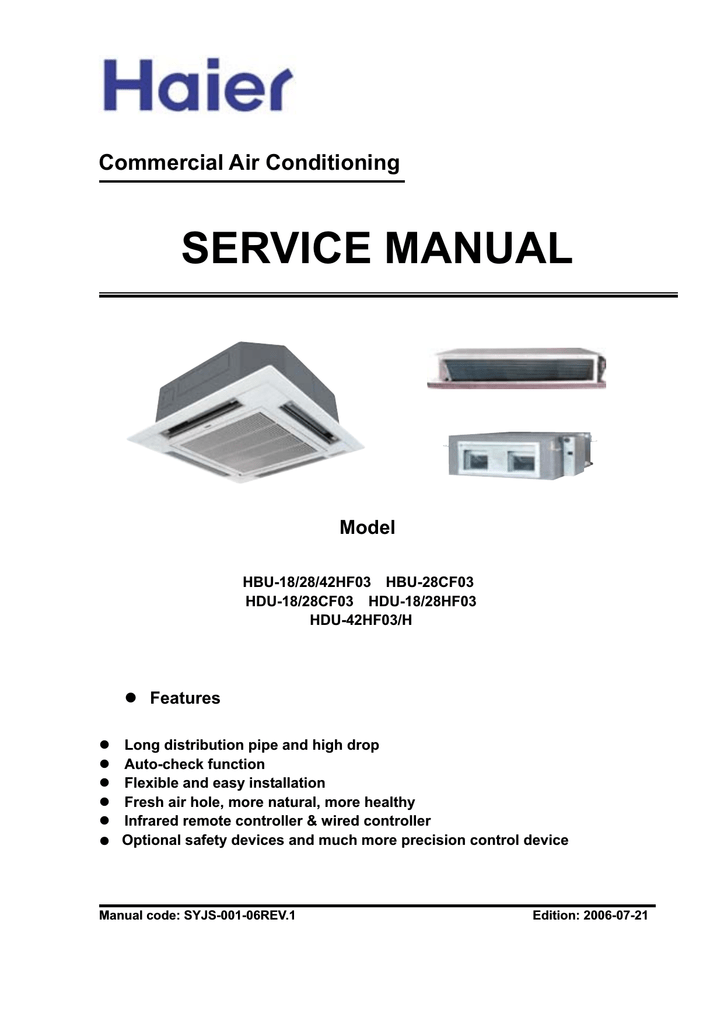 Haier

Commercial Air Conditioning

SERVICE MANUAL

Model

HBU-18/28/42HF03 HBU-28CF03
HDU-18/28CF03 HDU-18/28HF03
HDU-42HF03/H

● Features

● Long distribution pipe and high drop
● Auto-check function
● Flexible and easy installation
● Fresh air hole, more natural, more healthy
● Infrared remote controller & wired controller
● Optional safety devices and much more precision control device

Manual code: SYJS-001-06REV.1 Edition: 2006-07-21